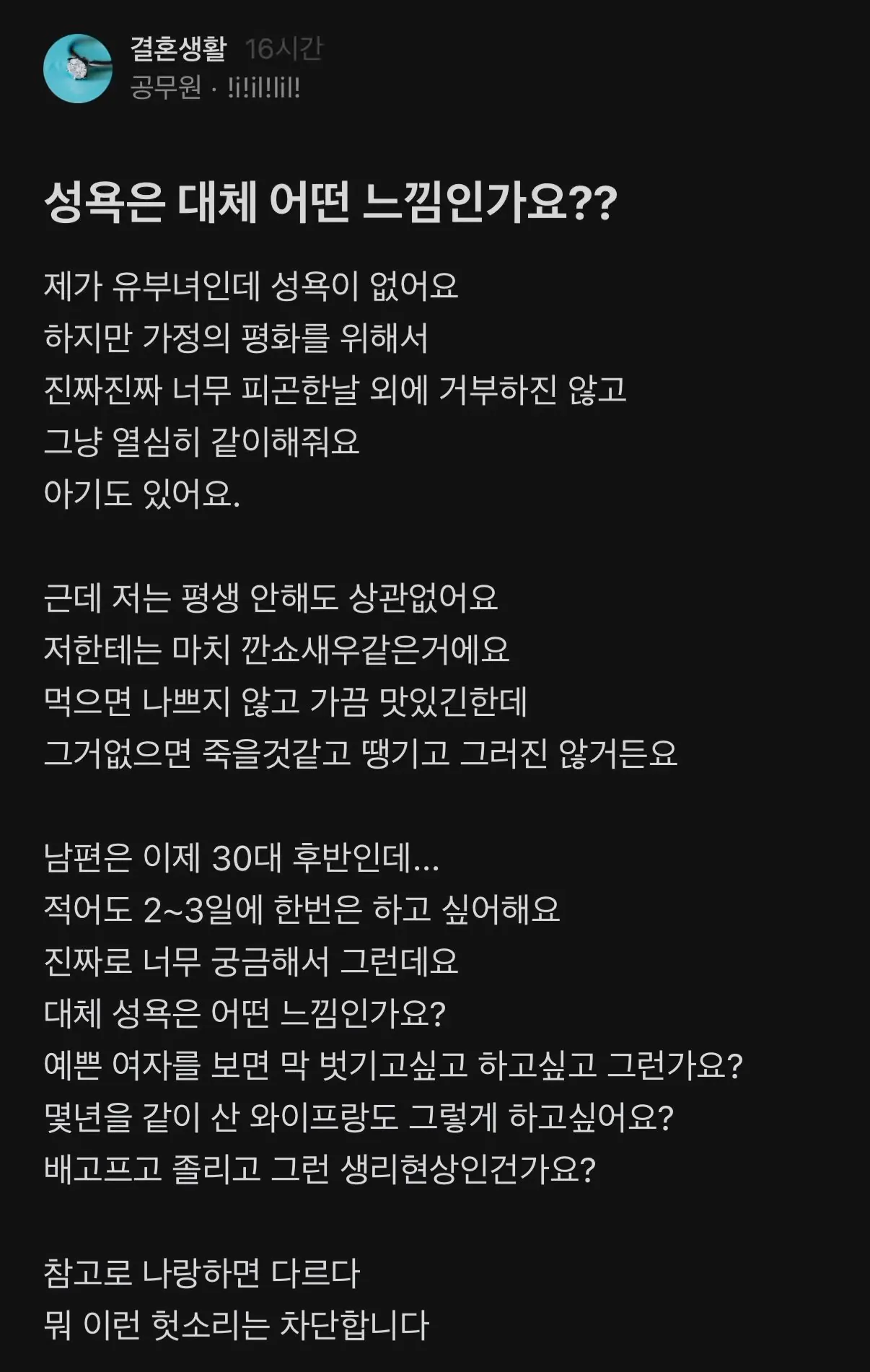 결혼생활 16시간
공무원 · !i!il!lil!

성욕은 대체 어떤 느낌인가요??

제가 유부녀인데 성욕이 없어요
하지만 가정의 평화를 위해서
진짜진짜 너무 피곤한날 외에 거부하진 않고
그냥 열심히 같이해줘요
아기도 있어요.

근데 저는 평생 안해도 상관없어요
저한테는 마치 깐쇼새우같은거에요
먹으면 나쁘지 않고 가끔 맛있긴한데
그거없으면 죽을것같고 땡기고 그러진 않거든요

남편은 이제 30대 후반인데...
적어도 2~3일에 한번은 하고 싶어해요
진짜로 너무 궁금해서 그런데요
대체 성욕은 어떤 느낌인가요?
예쁜 여자를 보면 막 벗기고싶고 하고싶고 그런가요?
몇년을 같이 산 와이프랑도 그렇게 하고싶어요?
배고프고 졸리고 그런 생리현상인건가요?

참고로 나랑하면 다르다
뭐 이런 헛소리는 차단합니다